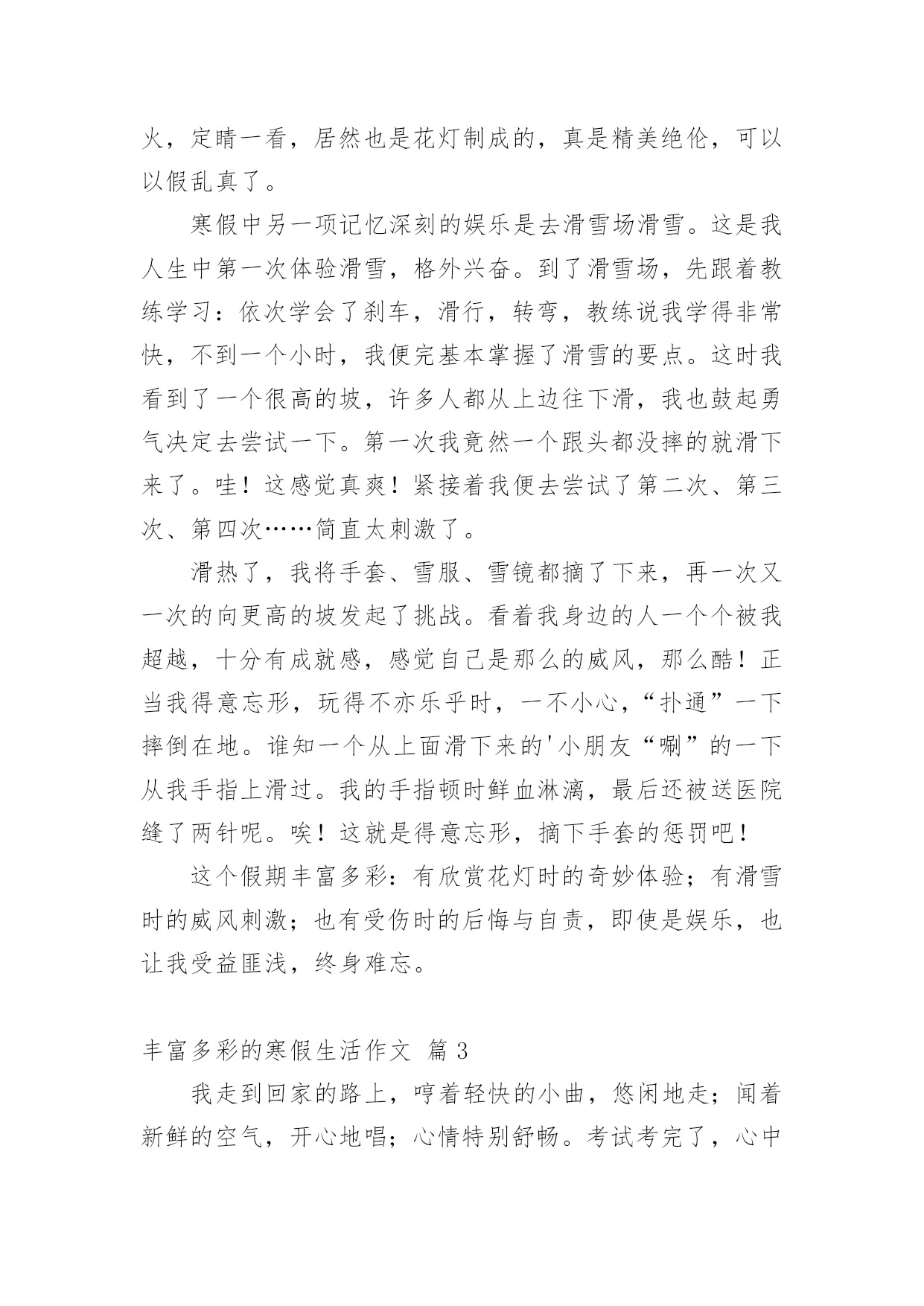 火，定睛一看，居然也是花灯制成的，真是精美绝伦，可以以假乱真了。

寒假中另一项记忆深刻的娱乐是去滑雪场滑雪。这是我人生中第一次体验滑雪，格外兴奋。到了滑雪场，先跟着教练学习：依次学会了刹车，滑行，转弯，教练说我学得非常快，不到一个小时，我便完基本掌握了滑雪的要点。这时我看到了一个很高的坡，许多人都从上边往下滑，我也鼓起勇气决定去尝试一下。第一次我竟然一个跟头都没摔的就滑下来了。哇！这感觉真爽！紧接着我便去尝试了第二次、第三次、第四次……简直太刺激了。

滑热了，我将手套、雪服、雪镜都摘了下来，再一次又一次的向更高的坡发起了挑战。看着我身边的人一个个被我超越，十分有成就感，感觉自己是那么的威风，那么酷！正当我得意忘形，玩得不亦乐乎时，一不小心，“扑通”一下摔倒在地。谁知一个从上面滑下来的'小朋友“唰”的一下从我手指上滑过。我的手指顿时鲜血淋漓，最后还被送医院缝了两针呢。唉！这就是得意忘形，摘下手套的惩罚吧！

这个假期丰富多彩：有欣赏花灯时的奇妙体验；有滑雪时的威风刺激；也有受伤时的后悔与自责，即使是娱乐，也让我受益匪浅，终身难忘。

丰富多彩的寒假生活作文 篇3

我走到回家的路上，哼着轻快的小曲，悠闲地走；闻着新鲜的空气，开心地唱；心情特别舒畅。考试考完了，心中